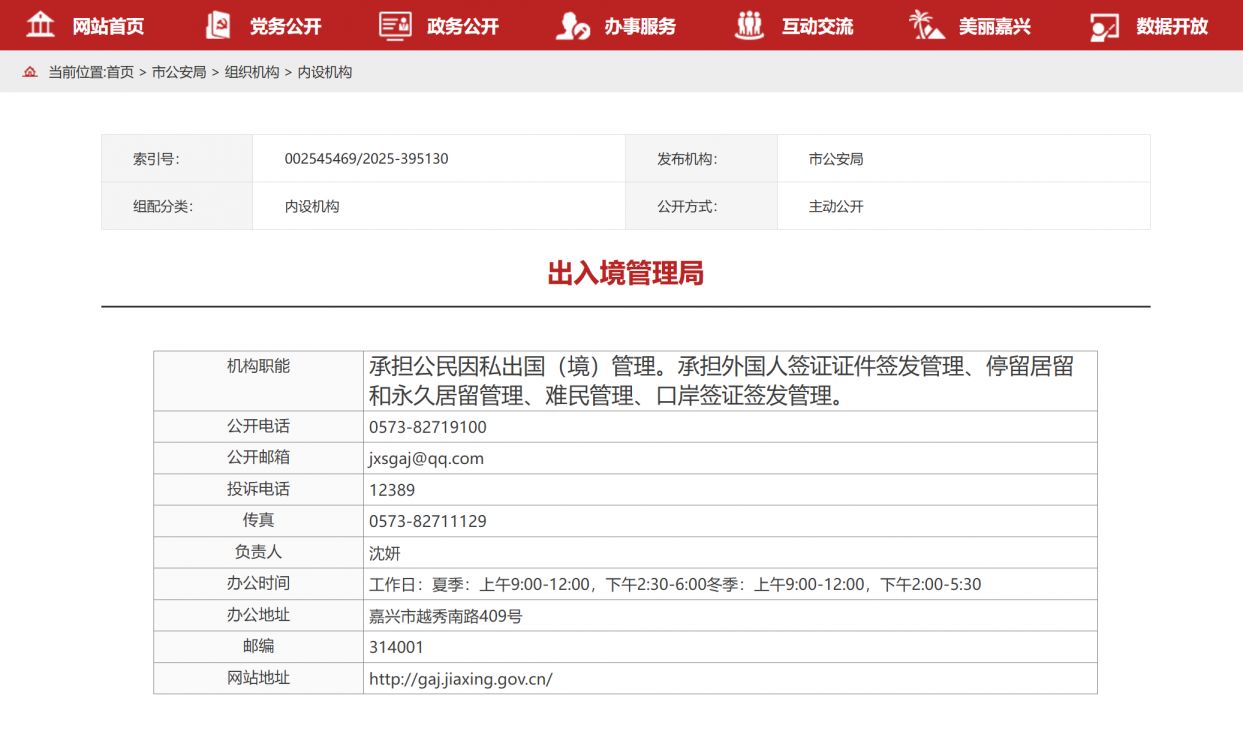 网站首页 党务公开 政务公开 办事服务 互动交流 美丽嘉兴 数据开放

当前位置:首页 > 市公安局 > 组织机构 > 内设机构

| 索引号: | 002545469/2025-395130 | 发布机构: | 市公安局 |
|---|---|---|---|
| 组配分类: | 内设机构 | 公开方式: | 主动公开 |

出入境管理局

| 机构职能 | 承担公民因私出国（境）管理。承担外国人签证证件签发管理、停留居留和永久居留管理、难民管理、口岸签证签发管理。 |
|---|---|
| 公开电话 | 0573-82719100 |
| 公开邮箱 | jxsgaj@qq.com |
| 投诉电话 | 12389 |
| 传真 | 0573-82711129 |
| 负责人 | 沈妍 |
| 办公时间 | 工作日：夏季：上午9:00-12:00，下午2:30-6:00冬季：上午9:00-12:00，下午2:00-5:30 |
| 办公地址 | 嘉兴市越秀南路409号 |
| 邮编 | 314001 |
| 网站地址 | http://gaj.jiaxing.gov.cn/ |